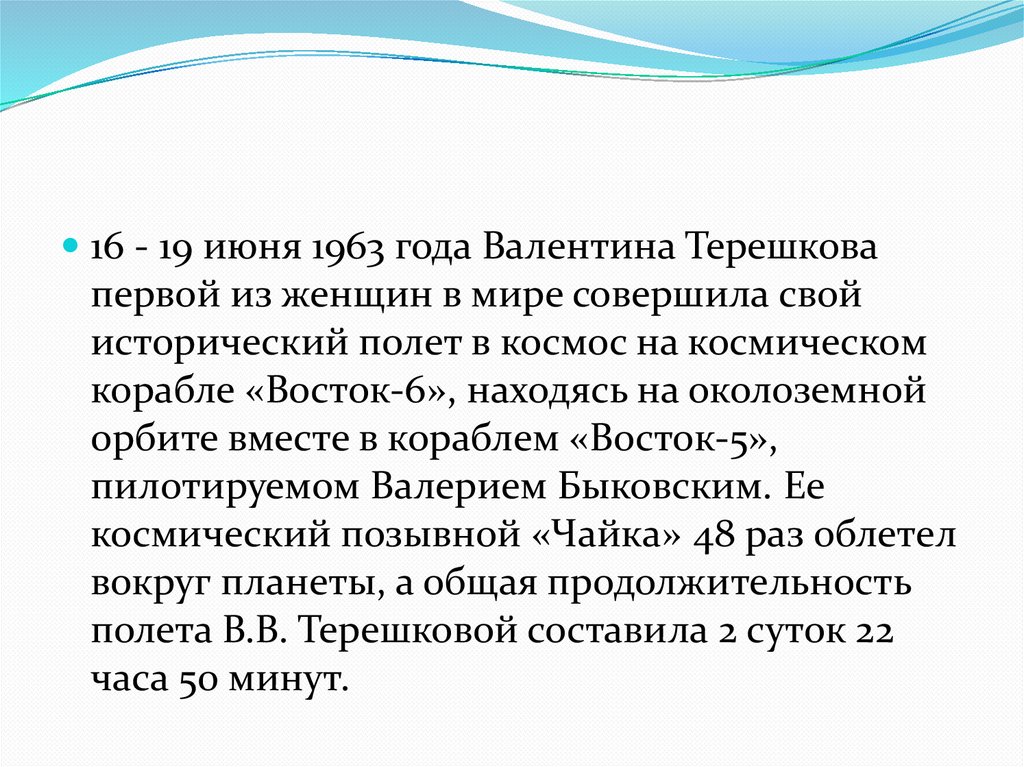 16 - 19 июня 1963 года Валентина Терешкова первой из женщин в мире совершила свой исторический полет в космос на космическом корабле «Восток-6», находясь на околоземной орбите вместе в кораблем «Восток-5», пилотируемом Валерием Быковским. Ее космический позывной «Чайка» 48 раз облетел вокруг планеты, а общая продолжительность полета В.В. Терешковой составила 2 суток 22 часа 50 минут.